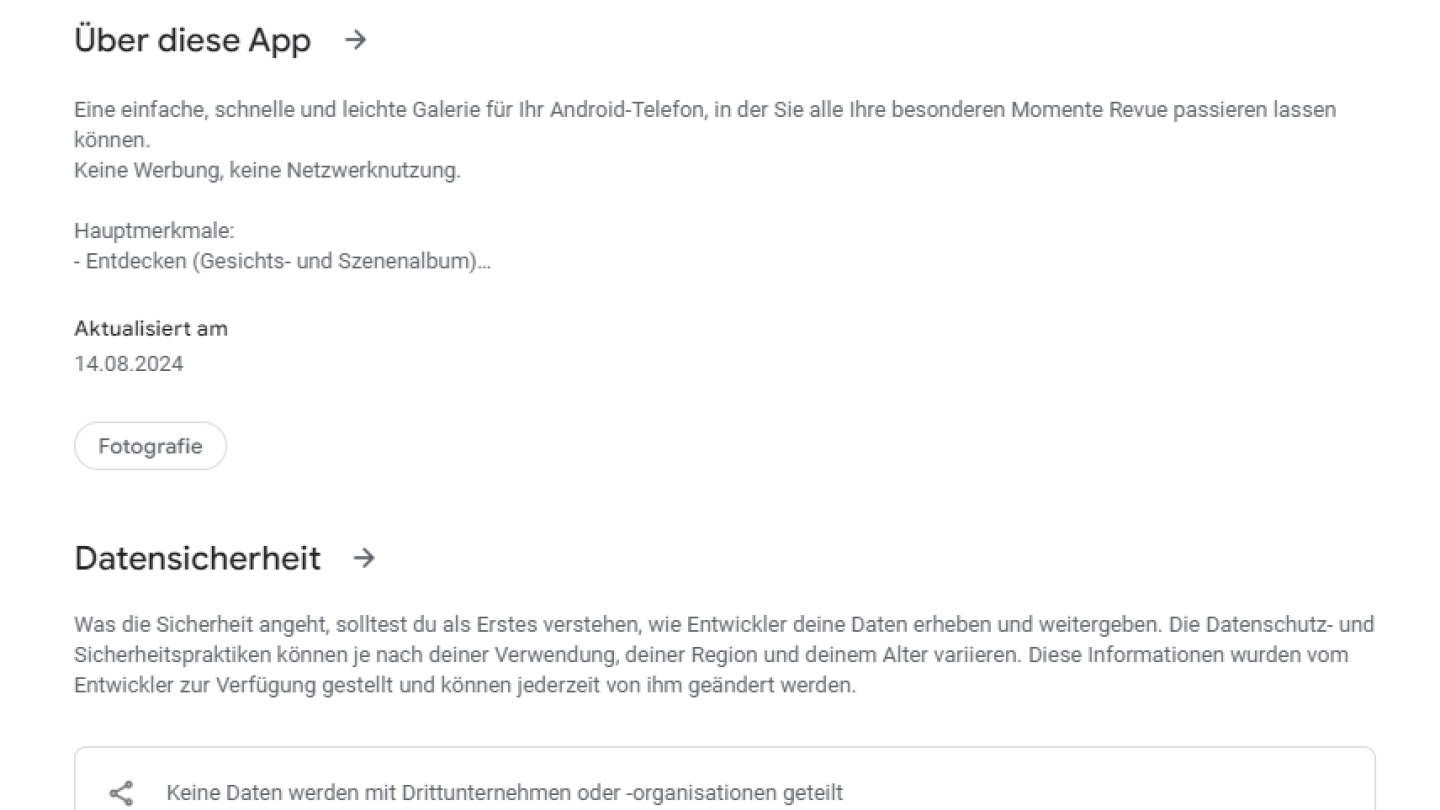 Über diese App →

Eine einfache, schnelle und leichte Galerie für Ihr Android-Telefon, in der Sie alle Ihre besonderen Momente Revue passieren lassen können.
Keine Werbung, keine Netzwerknutzung.

Hauptmerkmale:
- Entdecken (Gesichts- und Szenenalbum)...

Aktualisiert am
14.08.2024

Fotografie

Datensicherheit →

Was die Sicherheit angeht, solltest du als Erstes verstehen, wie Entwickler deine Daten erheben und weitergeben. Die Datenschutz- und Sicherheitspraktiken können je nach deiner Verwendung, deiner Region und deinem Alter variieren. Diese Informationen wurden vom Entwickler zur Verfügung gestellt und können jederzeit von ihm geändert werden.

Keine Daten werden mit Drittunternehmen oder -organisationen geteilt